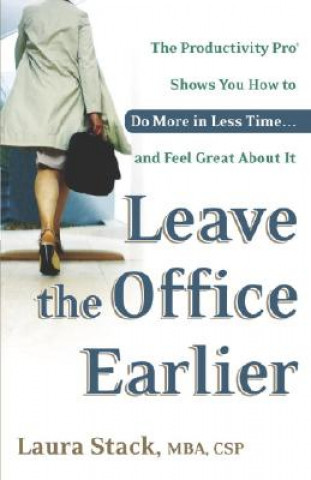 The Productivity Pro'
Shows You How to
Do More in Less Time...
and Feel Great About It

Leave the Office Earlier

Laura Stack, MBA, CSP